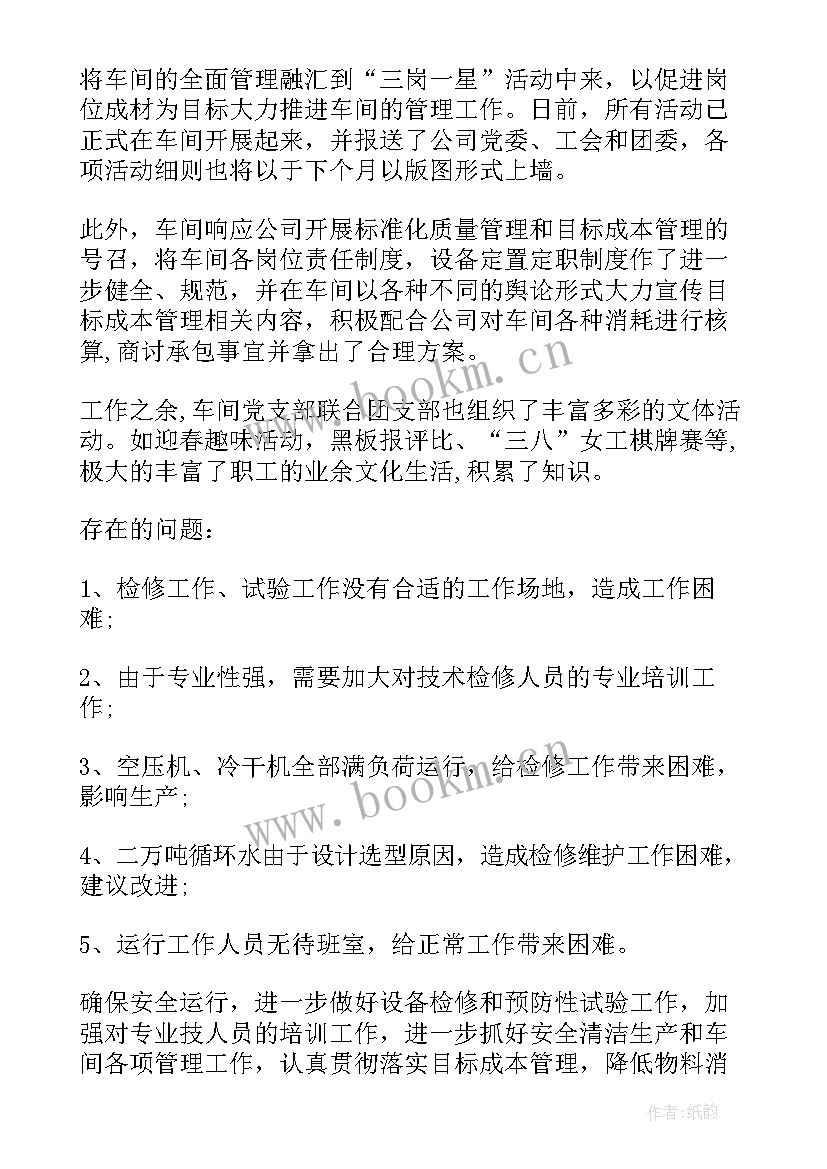 将车间的全面管理融汇到“三岗一星”活动中来，以促进岗位成材为目标大力推进车间的管理工作。日前，所有活动已正式在车间开展起来，并报送了公司党委、工会和团委，各项活动细则也将以于下个月以版图形式上墙。

此外，车间响应公司开展标准化质量管理和目标成本管理的号召，将车间各岗位责任制度，设备定置定职制度作了进一步健全、规范，并在车间以各种不同的舆论形式大力宣传目标成本管理相关内容，积极配合公司对车间各种消耗进行核算,商讨承包事宜并拿出了合理方案。

工作之余,车间党支部联合团支部也组织了丰富多彩的文体活动。如迎春趣味活动，黑板报评比、“三八”女工棋牌赛等,极大的丰富了职工的业余文化生活,积累了知识。

存在的问题：

1、检修工作、试验工作没有合适的工作场地，造成工作困难;

2、由于专业性强，需要加大对技术检修人员的专业培训工作;

3、空压机、冷干机全部满负荷运行，给检修工作带来困难，影响生产;

4、二万吨循环水由于设计选型原因，造成检修维护工作困难，建议改进;

5、运行工作人员无待班室，给正常工作带来困难。

确保安全运行，进一步做好设备检修和预防性试验工作，加强对专业技人员的培训工作，进一步抓好安全清洁生产和车间各项管理工作，认真贯彻落实目标成本管理，降低物料消

www.bookm.cn

www.bookm.cn

作者:纸韵